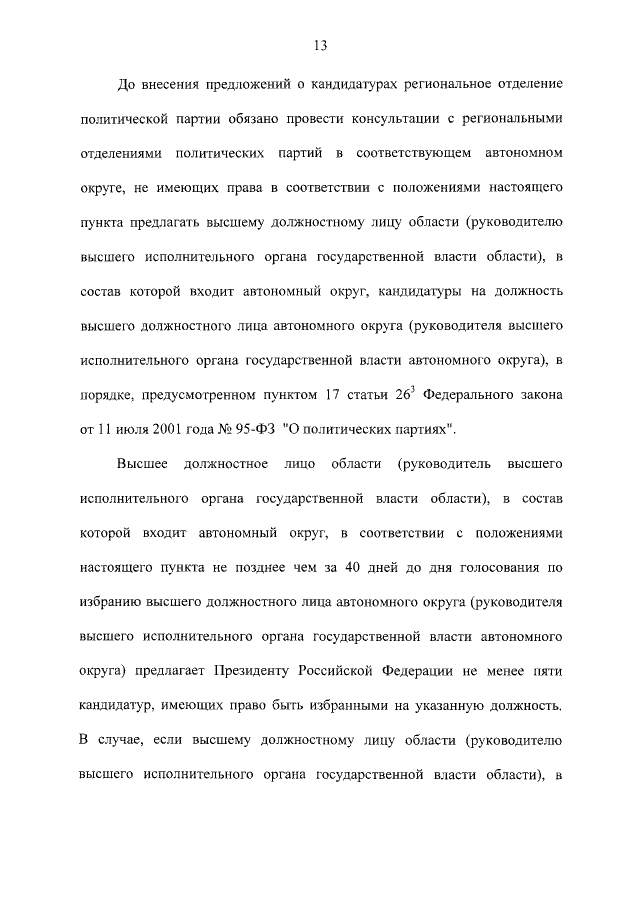 13

До внесения предложений о кандидатурах региональное отделение политической партии обязано провести консультации с региональными отделениями политических партий в соответствующем автономном округе, не имеющих права в соответствии с положениями настоящего пункта предлагать высшему должностному лицу области (руководителю высшего исполнительного органа государственной власти области), в состав которой входит автономный округ, кандидатуры на должность высшего должностного лица автономного округа (руководителя высшего исполнительного органа государственной власти автономного округа), в порядке, предусмотренном пунктом 17 статьи $26^3$ Федерального закона от 11 июля 2001 года № 95-ФЗ "О политических партиях".

Высшее должностное лицо области (руководитель высшего исполнительного органа государственной власти области), в состав которой входит автономный округ, в соответствии с положениями настоящего пункта не позднее чем за 40 дней до дня голосования по избранию высшего должностного лица автономного округа (руководителя высшего исполнительного органа государственной власти автономного округа) предлагает Президенту Российской Федерации не менее пяти кандидатур, имеющих право быть избранными на указанную должность. В случае, если высшему должностному лицу области (руководителю высшего исполнительного органа государственной власти области), в